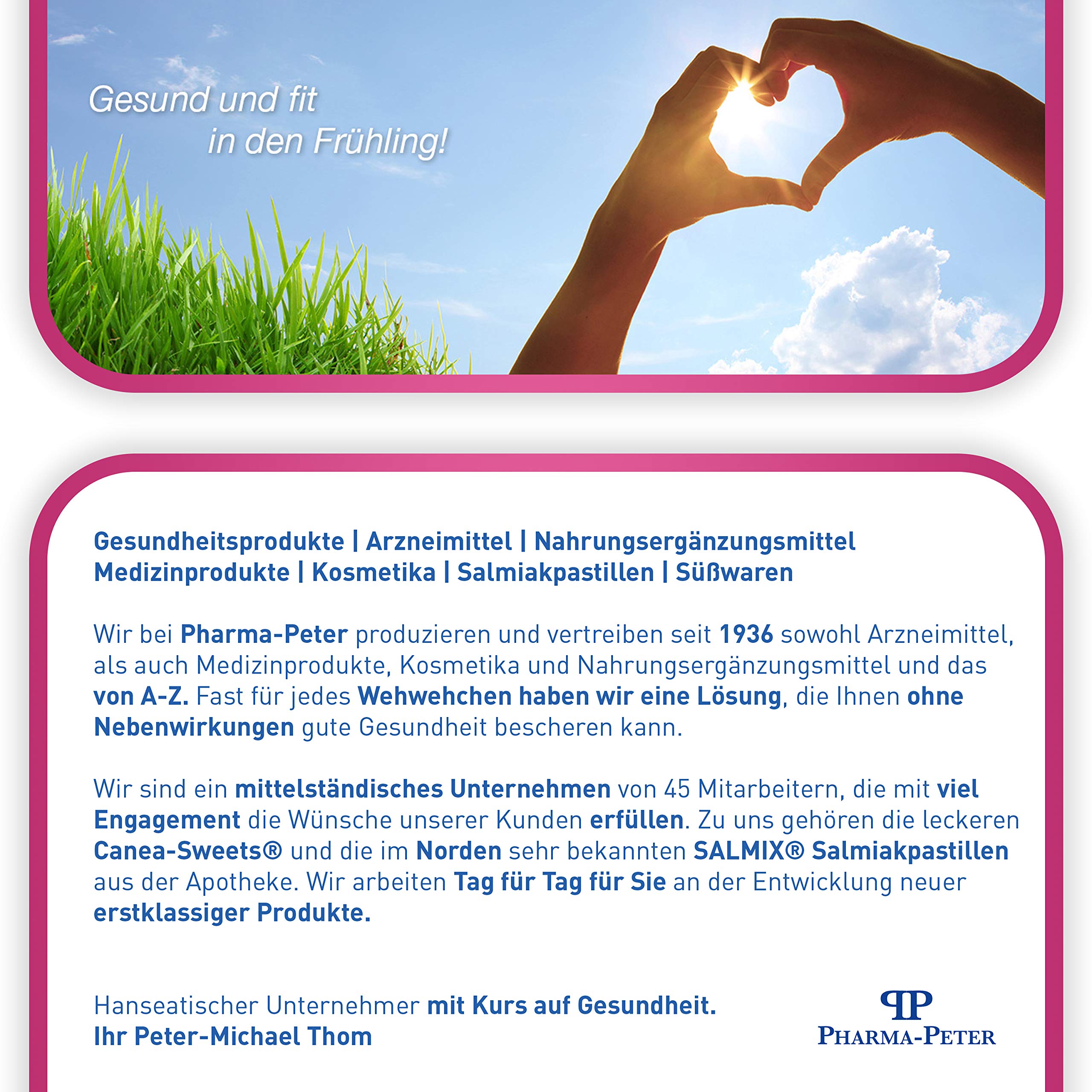 Gesund und fit
in den Frühling!

Gesundheitsprodukte | Arzneimittel | Nahrungsergänzungsmittel
Medizinprodukte | Kosmetika | Salmiakpastillen | Süßwaren

Wir bei Pharma-Peter produzieren und vertreiben seit 1936 sowohl Arzneimittel, als auch Medizinprodukte, Kosmetika und Nahrungsergänzungsmittel und das von A-Z. Fast für jedes Wehwehchen haben wir eine Lösung, die Ihnen ohne Nebenwirkungen gute Gesundheit bescheren kann.

Wir sind ein mittelständisches Unternehmen von 45 Mitarbeitern, die mit viel Engagement die Wünsche unserer Kunden erfüllen. Zu uns gehören die leckeren Canea-Sweets® und die im Norden sehr bekannten SALMIX® Salmiakpastillen aus der Apotheke. Wir arbeiten Tag für Tag für Sie an der Entwicklung neuer erstklassiger Produkte.

Hanseatischer Unternehmer mit Kurs auf Gesundheit.
Ihr Peter-Michael Thom

PP
PHARMA-PETER